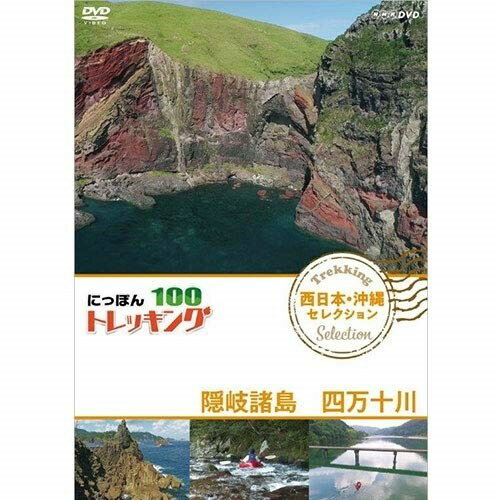 DVD VIDEO

NHK DVD

にっぽん 100 トレッキング

Trekking
西日本・沖縄
セレクション
Selection

隠岐諸島　四万十川